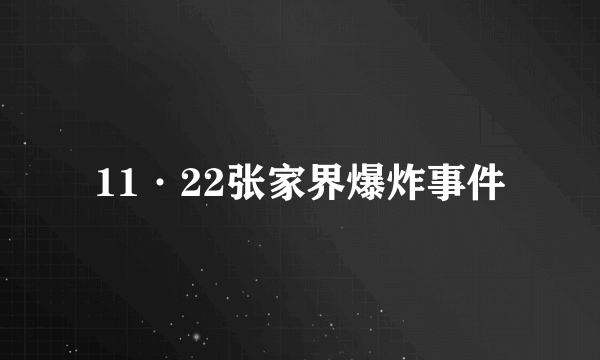 11·22张家界爆炸事件